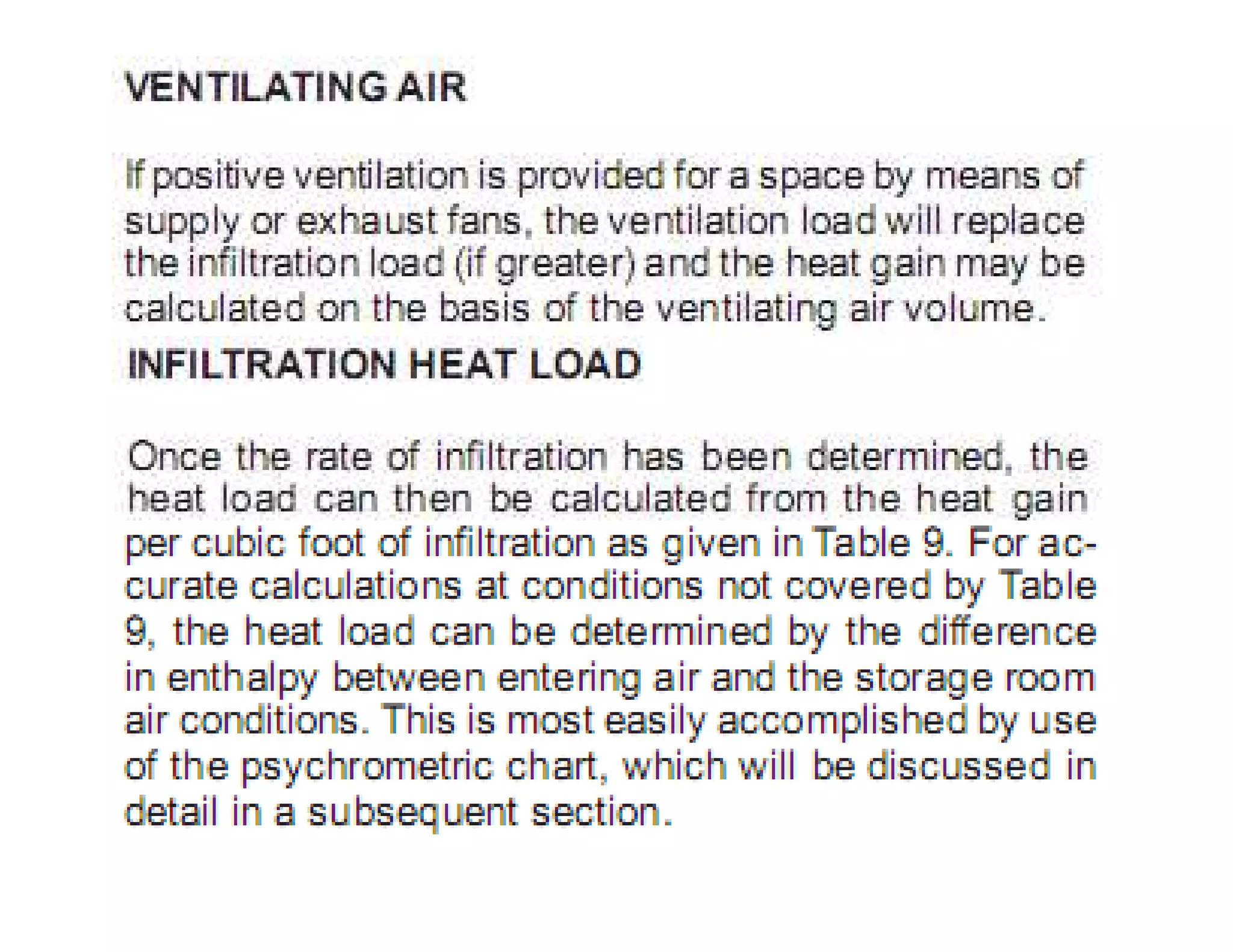 VENTILATING AIR

If positive ventilation is provided for a space by means of supply or exhaust fans, the ventilation load will replace the infiltration load (if greater) and the heat gain may be calculated on the basis of the ventilating air volume.

INFILTRATION HEAT LOAD

Once the rate of infiltration has been determined, the heat load can then be calculated from the heat gain per cubic foot of infiltration as given in Table 9. For accurate calculations at conditions not covered by Table 9, the heat load can be determined by the difference in enthalpy between entering air and the storage room air conditions. This is most easily accomplished by use of the psychrometric chart, which will be discussed in detail in a subsequent section.